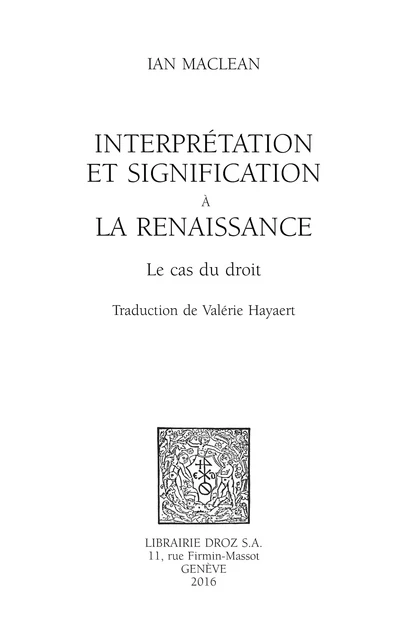 IAN MACLEAN

INTERPRÉTATION ET SIGNIFICATION À LA RENAISSANCE

Le cas du droit

Traduction de Valérie Hayaert

LIBRAIRIE DROZ S.A.
11, rue Firmin-Massot
GENÈVE
2016